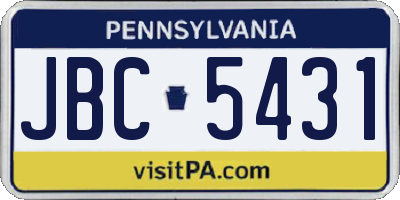 PENNSYLVANIA

JBC 5431

visitPA.com